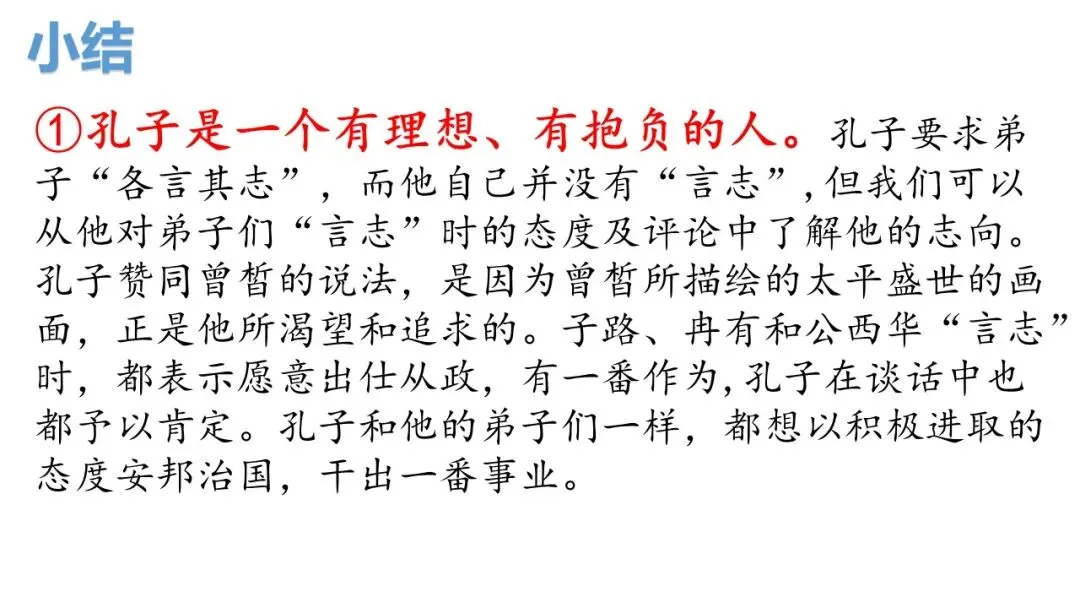 小结

①孔子是一个有理想、有抱负的人。孔子要求弟子“各言其志”，而他自己并没有“言志”,但我们可以从他对弟子们“言志”时的态度及评论中了解他的志向。孔子赞同曾皙的说法，是因为曾皙所描绘的太平盛世的画面，正是他所渴望和追求的。子路、冉有和公西华“言志”时，都表示愿意出仕从政，有一番作为,孔子在谈话中也都予以肯定。孔子和他的弟子们一样，都想以积极进取的态度安邦治国，干出一番事业。